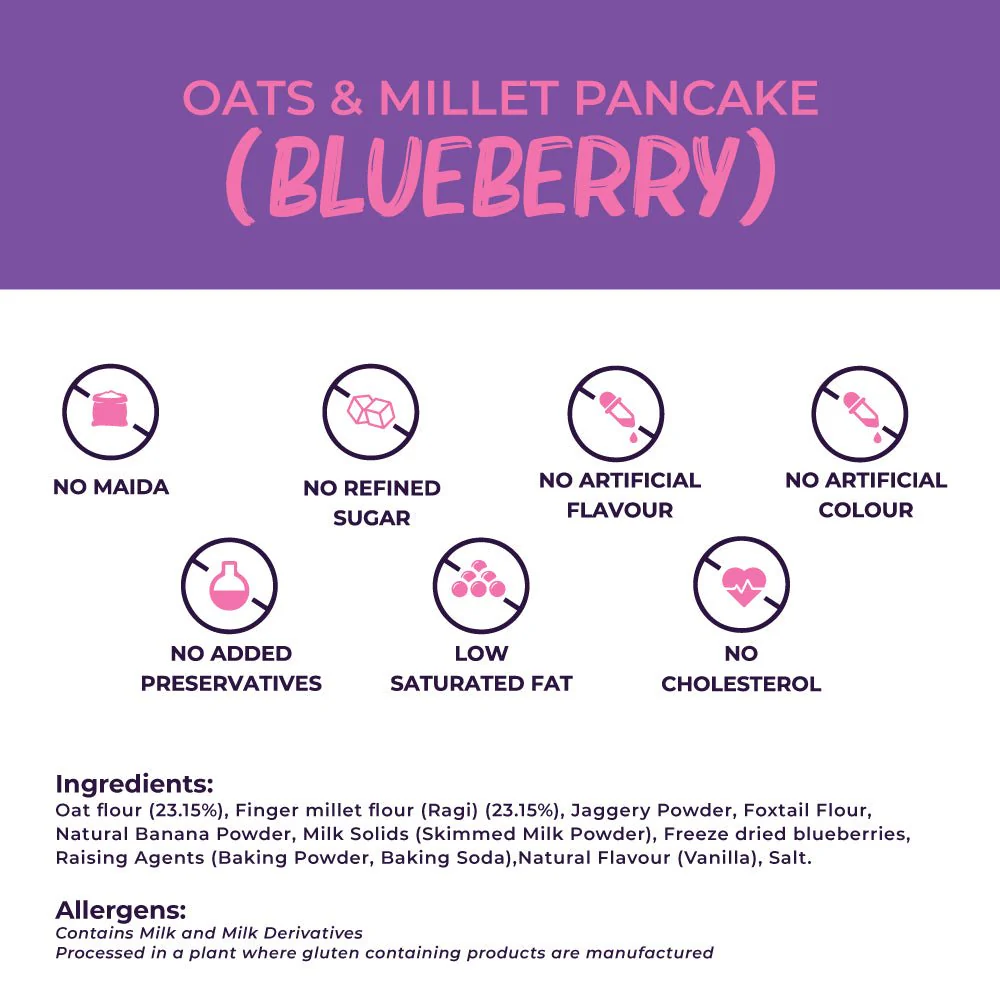 OATS & MILLET PANCAKE
(BLUEBERRY)

NO MAIDA

NO REFINED SUGAR

NO ARTIFICIAL FLAVOUR

NO ARTIFICIAL COLOUR

NO ADDED PRESERVATIVES

LOW SATURATED FAT

NO CHOLESTEROL

Ingredients:
Oat flour (23.15%), Finger millet flour (Ragi) (23.15%), Jaggery Powder, Foxtail Flour, Natural Banana Powder, Milk Solids (Skimmed Milk Powder), Freeze dried blueberries, Raising Agents (Baking Powder, Baking Soda),Natural Flavour (Vanilla), Salt.

Allergens:
Contains Milk and Milk Derivatives
Processed in a plant where gluten containing products are manufactured